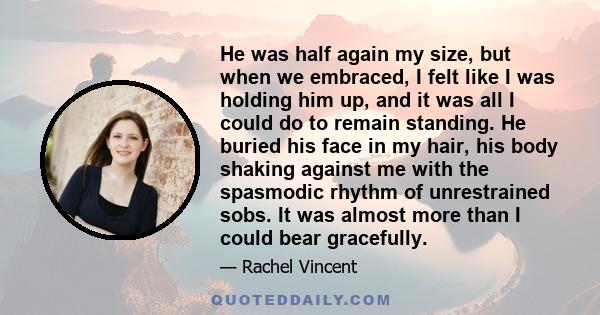 He was half again my size, but when we embraced, I felt like I was holding him up, and it was all I could do to remain standing. He buried his face in my hair, his body shaking against me with the spasmodic rhythm of unrestrained sobs. It was almost more than I could bear gracefully.

— Rachel Vincent

QUOTEDDAILY.COM